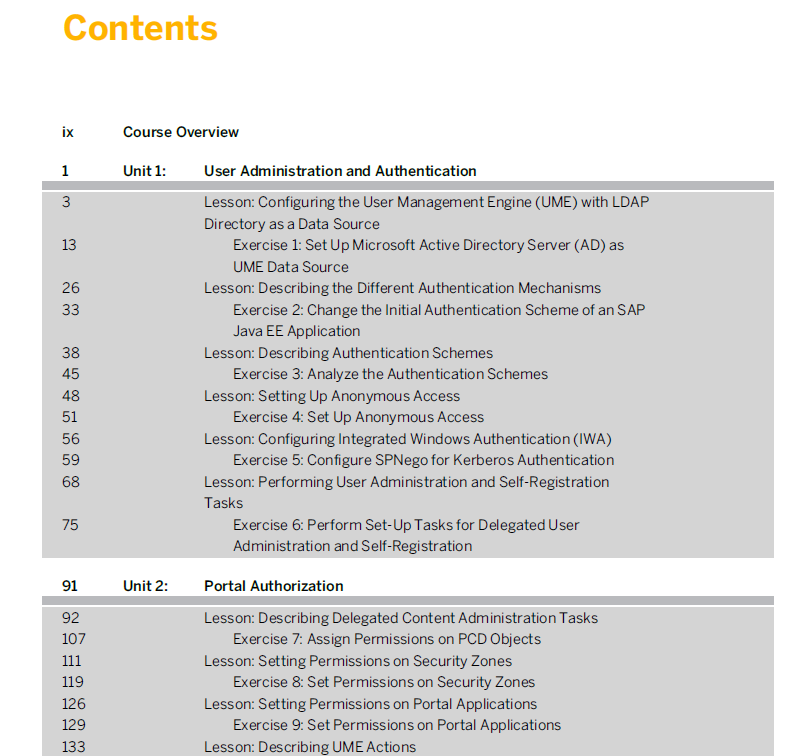 Contents

ix Course Overview

1 Unit 1: User Administration and Authentication

3 Lesson: Configuring the User Management Engine (UME) with LDAP Directory as a Data Source
13 Exercise 1: Set Up Microsoft Active Directory Server (AD) as UME Data Source
26 Lesson: Describing the Different Authentication Mechanisms
33 Exercise 2: Change the Initial Authentication Scheme of an SAP Java EE Application
38 Lesson: Describing Authentication Schemes
45 Exercise 3: Analyze the Authentication Schemes
48 Lesson: Setting Up Anonymous Access
51 Exercise 4: Set Up Anonymous Access
56 Lesson: Configuring Integrated Windows Authentication (IWA)
59 Exercise 5: Configure SPNego for Kerberos Authentication
68 Lesson: Performing User Administration and Self-Registration Tasks
75 Exercise 6: Perform Set-Up Tasks for Delegated User Administration and Self-Registration

91 Unit 2: Portal Authorization

92 Lesson: Describing Delegated Content Administration Tasks
107 Exercise 7: Assign Permissions on PCD Objects
111 Lesson: Setting Permissions on Security Zones
119 Exercise 8: Set Permissions on Security Zones
126 Lesson: Setting Permissions on Portal Applications
129 Exercise 9: Set Permissions on Portal Applications
133 Lesson: Describing UME Actions